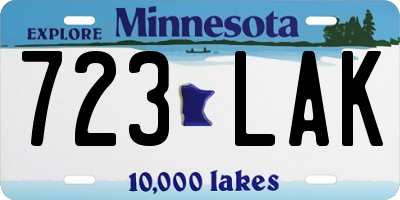 EXPLORE Minnesota

723 LAK

10,000 lakes